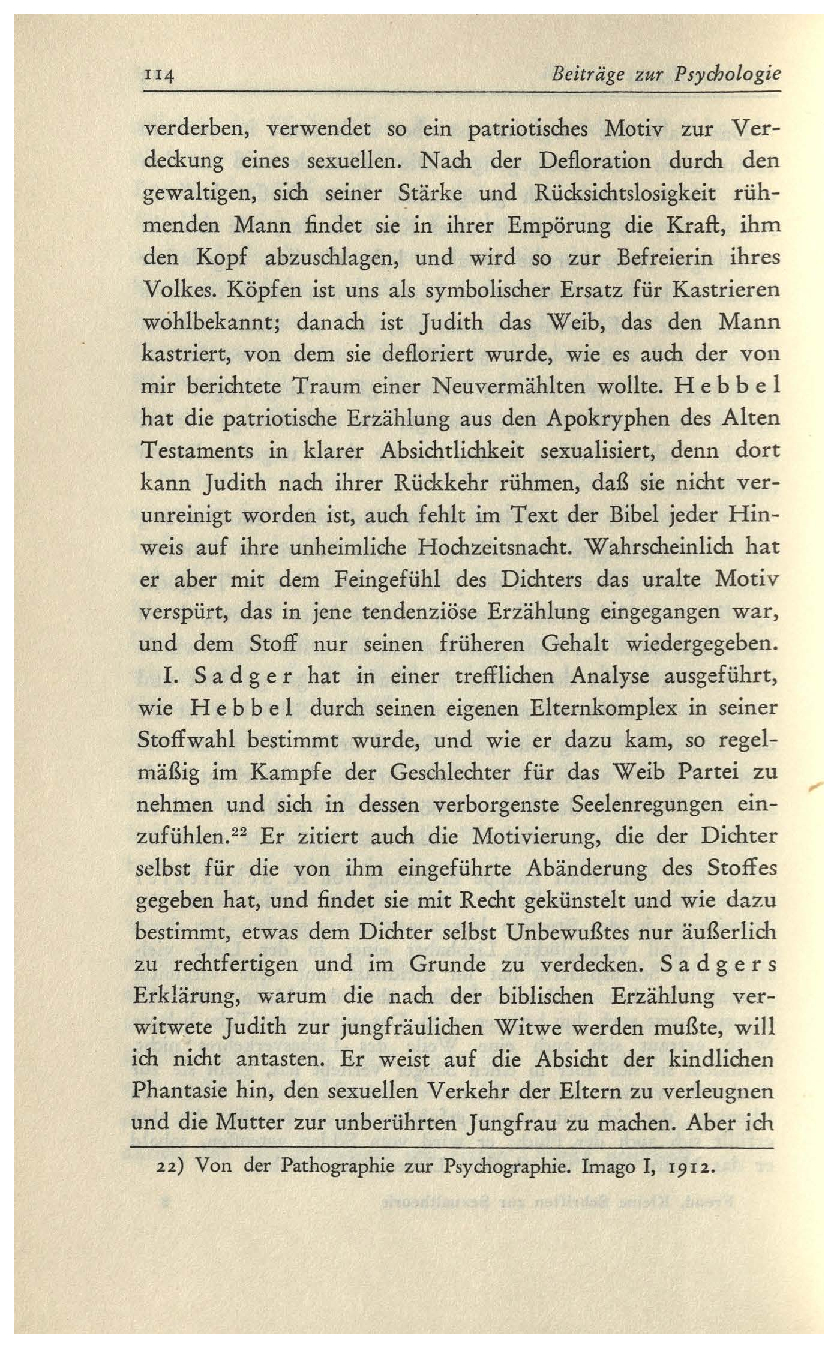 114 Beiträge zur Psychologie

verderben, verwendet so ein patriotisches Motiv zur Verdeckung eines sexuellen. Nach der Defloration durch den gewaltigen, sich seiner Stärke und Rücksichtslosigkeit rühmenden Mann findet sie in ihrer Empörung die Kraft, ihm den Kopf abzuschlagen, und wird so zur Befreierin ihres Volkes. Köpfen ist uns als symbolischer Ersatz für Kastrieren wohlbekannt; danach ist Judith das Weib, das den Mann kastriert, von dem sie defloriert wurde, wie es auch der von mir berichtete Traum einer Neuvermählten wollte. Hebbel hat die patriotische Erzählung aus den Apokryphen des Alten Testaments in klarer Absichtlichkeit sexualisiert, denn dort kann Judith nach ihrer Rückkehr rühmen, daß sie nicht verunreinigt worden ist, auch fehlt im Text der Bibel jeder Hinweis auf ihre unheimliche Hochzeitsnacht. Wahrscheinlich hat er aber mit dem Feingefühl des Dichters das uralte Motiv verspürt, das in jene tendenziöse Erzählung eingegangen war, und dem Stoff nur seinen früheren Gehalt wiedergegeben.

I. Sadger hat in einer trefflichen Analyse ausgeführt, wie Hebbel durch seinen eigenen Elternkomplex in seiner Stoffwahl bestimmt wurde, und wie er dazu kam, so regelmäßig im Kampfe der Geschlechter für das Weib Partei zu nehmen und sich in dessen verborgenste Seelenregungen einzufühlen.$^{22}$ Er zitiert auch die Motivierung, die der Dichter selbst für die von ihm eingeführte Abänderung des Stoffes gegeben hat, und findet sie mit Recht gekünstelt und wie dazu bestimmt, etwas dem Dichter selbst Unbewußtes nur äußerlich zu rechtfertigen und im Grunde zu verdecken. Sadgers Erklärung, warum die nach der biblischen Erzählung verwitwete Judith zur jungfräulichen Witwe werden mußte, will ich nicht antasten. Er weist auf die Absicht der kindlichen Phantasie hin, den sexuellen Verkehr der Eltern zu verleugnen und die Mutter zur unberührten Jungfrau zu machen. Aber ich

22) Von der Pathographie zur Psychographie. Imago I, 1912.